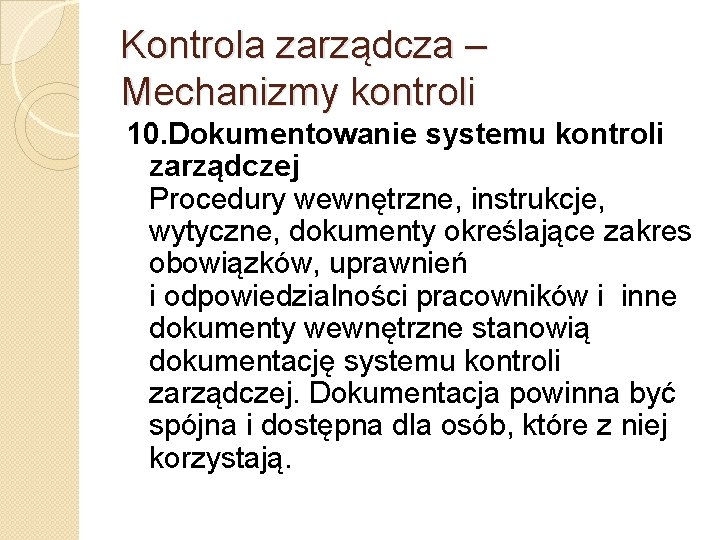 Kontrola zarządcza – Mechanizmy kontroli

10.Dokumentowanie systemu kontroli zarządczej
Procedury wewnętrzne, instrukcje, wytyczne, dokumenty określające zakres obowiązków, uprawnień i odpowiedzialności pracowników i inne dokumenty wewnętrzne stanowią dokumentację systemu kontroli zarządczej. Dokumentacja powinna być spójna i dostępna dla osób, które z niej korzystają.